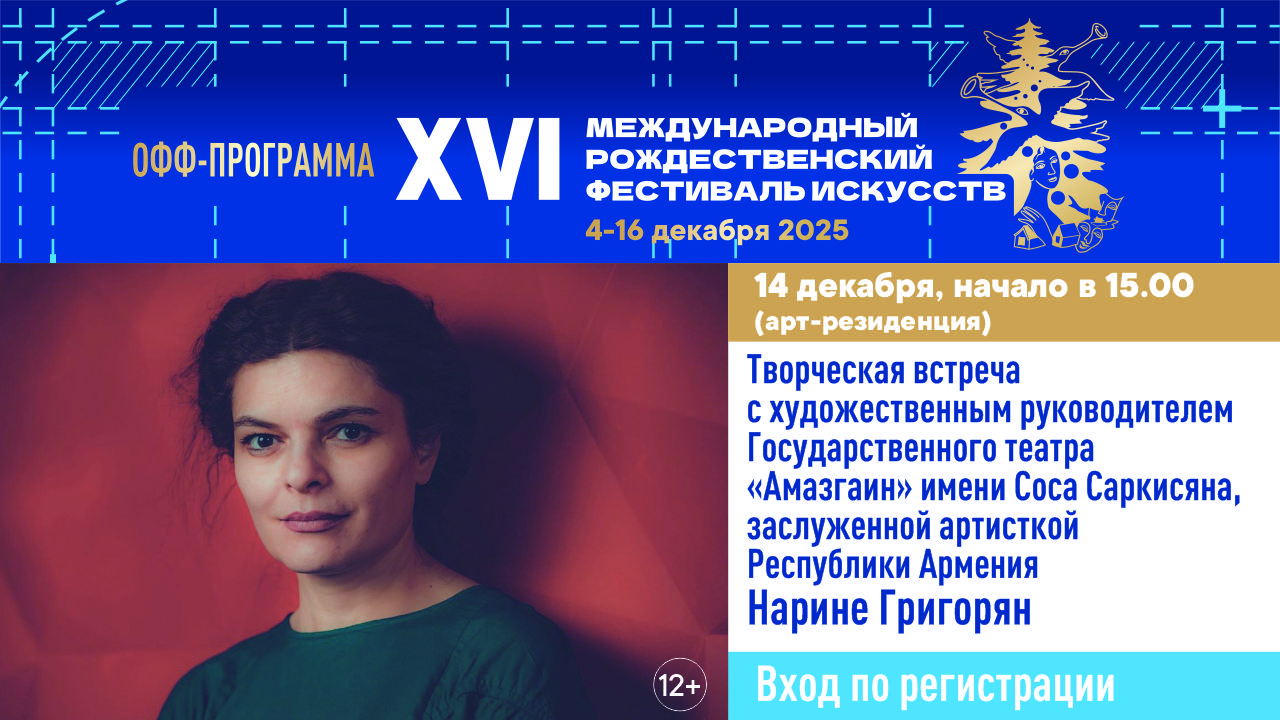 ОФФ-ПРОГРАММА XVI МЕЖДУНАРОДНЫЙ РОЖДЕСТВЕНСКИЙ ФЕСТИВАЛЬ ИСКУССТВ

4-16 декабря 2025

14 декабря, начало в 15.00
(арт-резиденция)

Творческая встреча с художественным руководителем Государственного театра «Амазгаин» имени Соса Саркисяна, заслуженной артисткой Республики Армения
Нарине Григорян

12+

Вход по регистрации